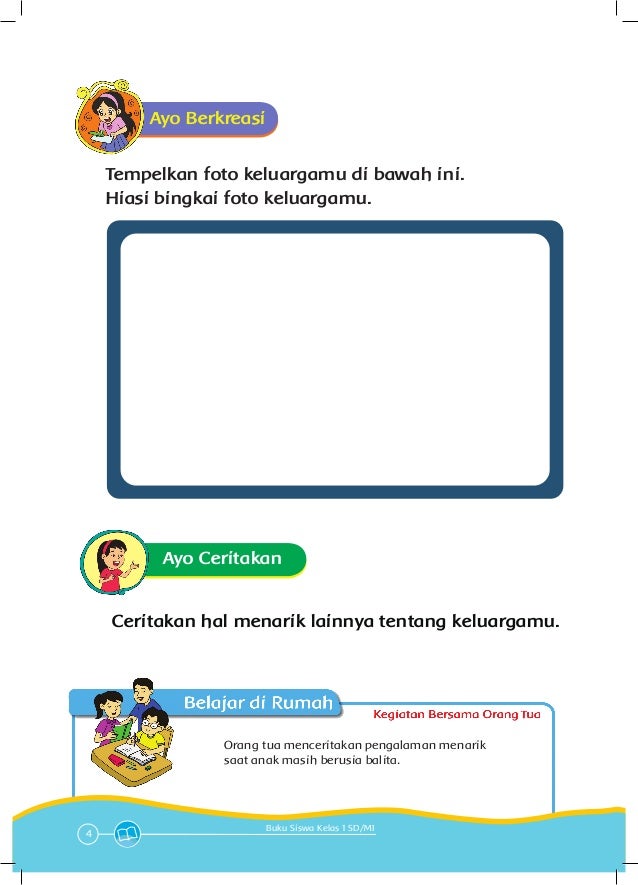 Ayo Berkreasi

Tempelkan foto keluargamu di bawah ini.
Hiasi bingkai foto keluargamu.

Ayo Ceritakan

Ceritakan hal menarik lainnya tentang keluargamu.

Belajar di Rumah

Kegiatan Bersama Orang Tua

Orang tua menceritakan pengalaman menarik saat anak masih berusia balita.

4

Buku Siswa Kelas 1 SD/MI